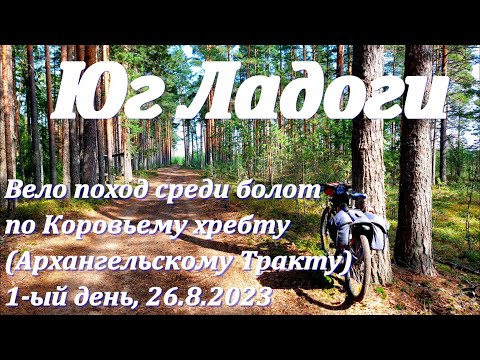 Юг Ладоги

Вело поход среди болот
по Коровьему хребту
(Архангельскому Тракту)
1-ый день, 26.8.2023